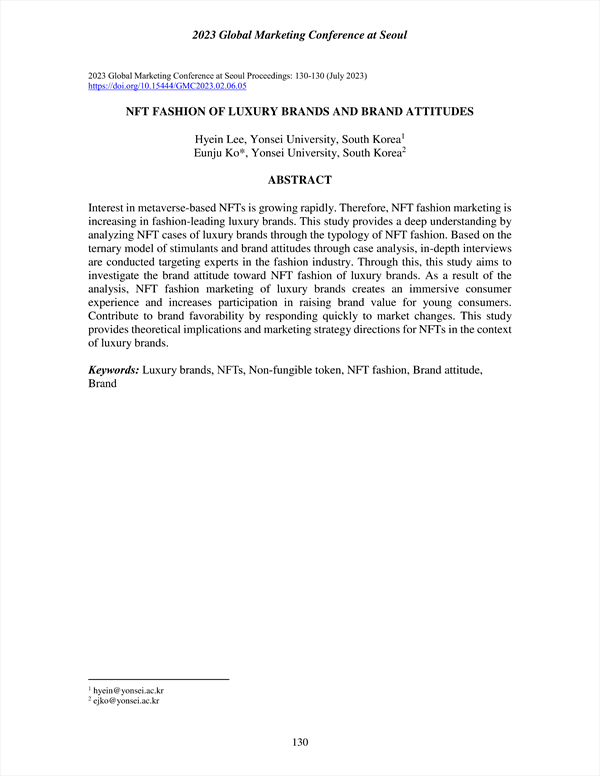 2023 Global Marketing Conference at Seoul

2023 Global Marketing Conference at Seoul Proceedings: 130-130 (July 2023)
https://doi.org/10.15444/GMC2023.02.06.05

NFT FASHION OF LUXURY BRANDS AND BRAND ATTITUDES

Hyein Lee, Yonsei University, South Korea$^1$
Eunju Ko*, Yonsei University, South Korea$^2$

ABSTRACT

Interest in metaverse-based NFTs is growing rapidly. Therefore, NFT fashion marketing is increasing in fashion-leading luxury brands. This study provides a deep understanding by analyzing NFT cases of luxury brands through the typology of NFT fashion. Based on the ternary model of stimulants and brand attitudes through case analysis, in-depth interviews are conducted targeting experts in the fashion industry. Through this, this study aims to investigate the brand attitude toward NFT fashion of luxury brands. As a result of the analysis, NFT fashion marketing of luxury brands creates an immersive consumer experience and increases participation in raising brand value for young consumers. Contribute to brand favorability by responding quickly to market changes. This study provides theoretical implications and marketing strategy directions for NFTs in the context of luxury brands.

Keywords: Luxury brands, NFTs, Non-fungible token, NFT fashion, Brand attitude, Brand

$^1$ hyein@yonsei.ac.kr
$^2$ ejko@yonsei.ac.kr

130